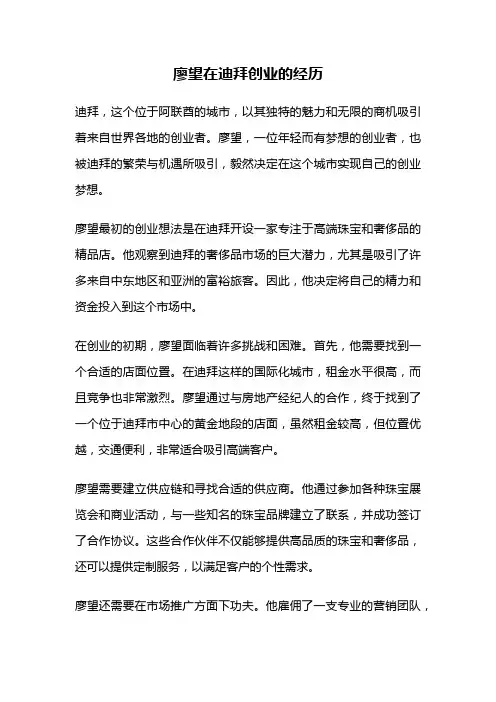 廖望在迪拜创业的经历

迪拜，这个位于阿联酋的城市，以其独特的魅力和无限的商机吸引着来自世界各地的创业者。廖望，一位年轻而有梦想的创业者，也被迪拜的繁荣与机遇所吸引，毅然决定在这个城市实现自己的创业梦想。

廖望最初的创业想法是在迪拜开设一家专注于高端珠宝和奢侈品的精品店。他观察到迪拜的奢侈品市场的巨大潜力，尤其是吸引了许多来自中东地区和亚洲的富裕旅客。因此，他决定将自己的精力和资金投入到这个市场中。

在创业的初期，廖望面临着许多挑战和困难。首先，他需要找到一个合适的店面位置。在迪拜这样的国际化城市，租金水平很高，而且竞争也非常激烈。廖望通过与房地产经纪人的合作，终于找到了一个位于迪拜市中心的黄金地段的店面，虽然租金较高，但位置优越，交通便利，非常适合吸引高端客户。

廖望需要建立供应链和寻找合适的供应商。他通过参加各种珠宝展览会和商业活动，与一些知名的珠宝品牌建立了联系，并成功签订了合作协议。这些合作伙伴不仅能够提供高品质的珠宝和奢侈品，还可以提供定制服务，以满足客户的个性需求。

廖望还需要在市场推广方面下功夫。他雇佣了一支专业的营销团队，